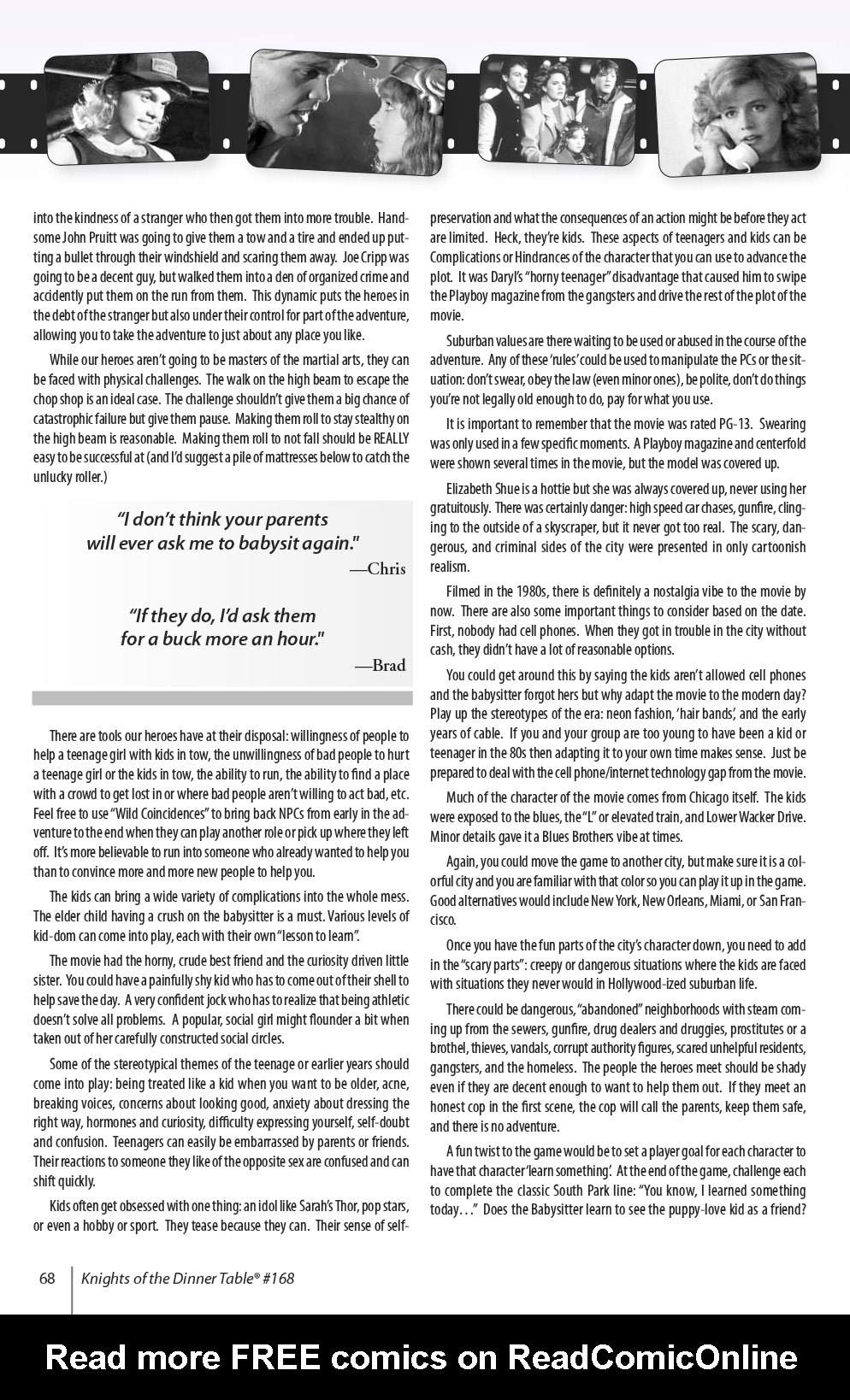 into the kindness of a stranger who then got them into more trouble. Handsome John Pruitt was going to give them a tow and a tire and ended up putting a bullet through their windshield and scaring them away. Joe Cripp was going to be a decent guy, but walked them into a den of organized crime and accidently put them on the run from them. This dynamic puts the heroes in the debt of the stranger but also under their control for part of the adventure, allowing you to take the adventure to just about any place you like.

While our heroes aren't going to be masters of the martial arts, they can be faced with physical challenges. The walk on the high beam to escape the chop shop is an ideal case. The challenge shouldn't give them a big chance of catastrophic failure but give them pause. Making them roll to stay stealthy on the high beam is reasonable. Making them roll to not fall should be REALLY easy to be successful at (and I'd suggest a pile of mattresses below to catch the unlucky roller.)

"I don't think your parents will ever ask me to babysit again."
—Chris

"If they do, I'd ask them for a buck more an hour."
—Brad

There are tools our heroes have at their disposal: willingness of people to help a teenage girl with kids in tow, the unwillingness of bad people to hurt a teenage girl or the kids in tow, the ability to run, the ability to find a place with a crowd to get lost in or where bad people aren't willing to act bad, etc. Feel free to use "Wild Coincidences" to bring back NPCs from early in the adventure to the end when they can play another role or pick up where they left off. It's more believable to run into someone who already wanted to help you than to convince more and more new people to help you.

The kids can bring a wide variety of complications into the whole mess. The elder child having a crush on the babysitter is a must. Various levels of kid-dom can come into play, each with their own "lesson to learn".

The movie had the horny, crude best friend and the curiosity driven little sister. You could have a painfully shy kid who has to come out of their shell to help save the day. A very confident jock who has to realize that being athletic doesn't solve all problems. A popular, social girl might flounder a bit when taken out of her carefully constructed social circles.

Some of the stereotypical themes of the teenage or earlier years should come into play: being treated like a kid when you want to be older, acne, breaking voices, concerns about looking good, anxiety about dressing the right way, hormones and curiosity, difficulty expressing yourself, self-doubt and confusion. Teenagers can easily be embarrassed by parents or friends. Their reactions to someone they like of the opposite sex are confused and can shift quickly.

Kids often get obsessed with one thing: an idol like Sarah's Thor, pop stars, or even a hobby or sport. They tease because they can. Their sense of self-preservation and what the consequences of an action might be before they act are limited. Heck, they're kids. These aspects of teenagers and kids can be Complications or Hindrances of the character that you can use to advance the plot. It was Daryl's "horny teenager" disadvantage that caused him to swipe the Playboy magazine from the gangsters and drive the rest of the plot of the movie.

Suburban values are there waiting to be used or abused in the course of the adventure. Any of these 'rules' could be used to manipulate the PCs or the situation: don't swear, obey the law (even minor ones), be polite, don't do things you're not legally old enough to do, pay for what you use.

It is important to remember that the movie was rated PG-13. Swearing was only used in a few specific moments. A Playboy magazine and centerfold were shown several times in the movie, but the model was covered up.

Elizabeth Shue is a hottie but she was always covered up, never using her gratuitously. There was certainly danger: high speed car chases, gunfire, clinging to the outside of a skyscraper, but it never got too real. The scary, dangerous, and criminal sides of the city were presented in only cartoonish realism.

Filmed in the 1980s, there is definitely a nostalgia vibe to the movie by now. There are also some important things to consider based on the date. First, nobody had cell phones. When they got in trouble in the city without cash, they didn't have a lot of reasonable options.

You could get around this by saying the kids aren't allowed cell phones and the babysitter forgot hers but why adapt the movie to the modern day? Play up the stereotypes of the era: neon fashion, 'hair bands', and the early years of cable. If you and your group are too young to have been a kid or teenager in the 80s then adapting it to your own time makes sense. Just be prepared to deal with the cell phone/internet technology gap from the movie.

Much of the character of the movie comes from Chicago itself. The kids were exposed to the blues, the "L" or elevated train, and Lower Wacker Drive. Minor details gave it a Blues Brothers vibe at times.

Again, you could move the game to another city, but make sure it is a colorful city and you are familiar with that color so you can play it up in the game. Good alternatives would include New York, New Orleans, Miami, or San Francisco.

Once you have the fun parts of the city's character down, you need to add in the "scary parts": creepy or dangerous situations where the kids are faced with situations they never would in Hollywood-ized suburban life.

There could be dangerous, "abandoned" neighborhoods with steam coming up from the sewers, gunfire, drug dealers and druggies, prostitutes or a brothel, thieves, vandals, corrupt authority figures, scared unhelpful residents, gangsters, and the homeless. The people the heroes meet should be shady even if they are decent enough to want to help them out. If they meet an honest cop in the first scene, the cop will call the parents, keep them safe, and there is no adventure.

A fun twist to the game would be to set a player goal for each character to have that character 'learn something'. At the end of the game, challenge each to complete the classic South Park line: "You know, I learned something today…" Does the Babysitter learn to see the puppy-love kid as a friend?

68 Knights of the Dinner Table® #168

Read more FREE comics on ReadComicOnline